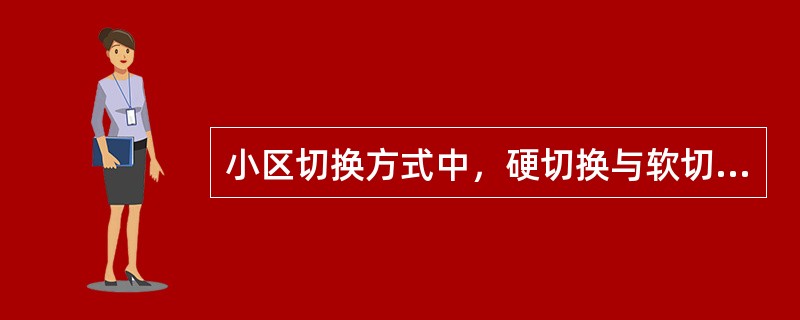 小区切换方式中，硬切换与软切...